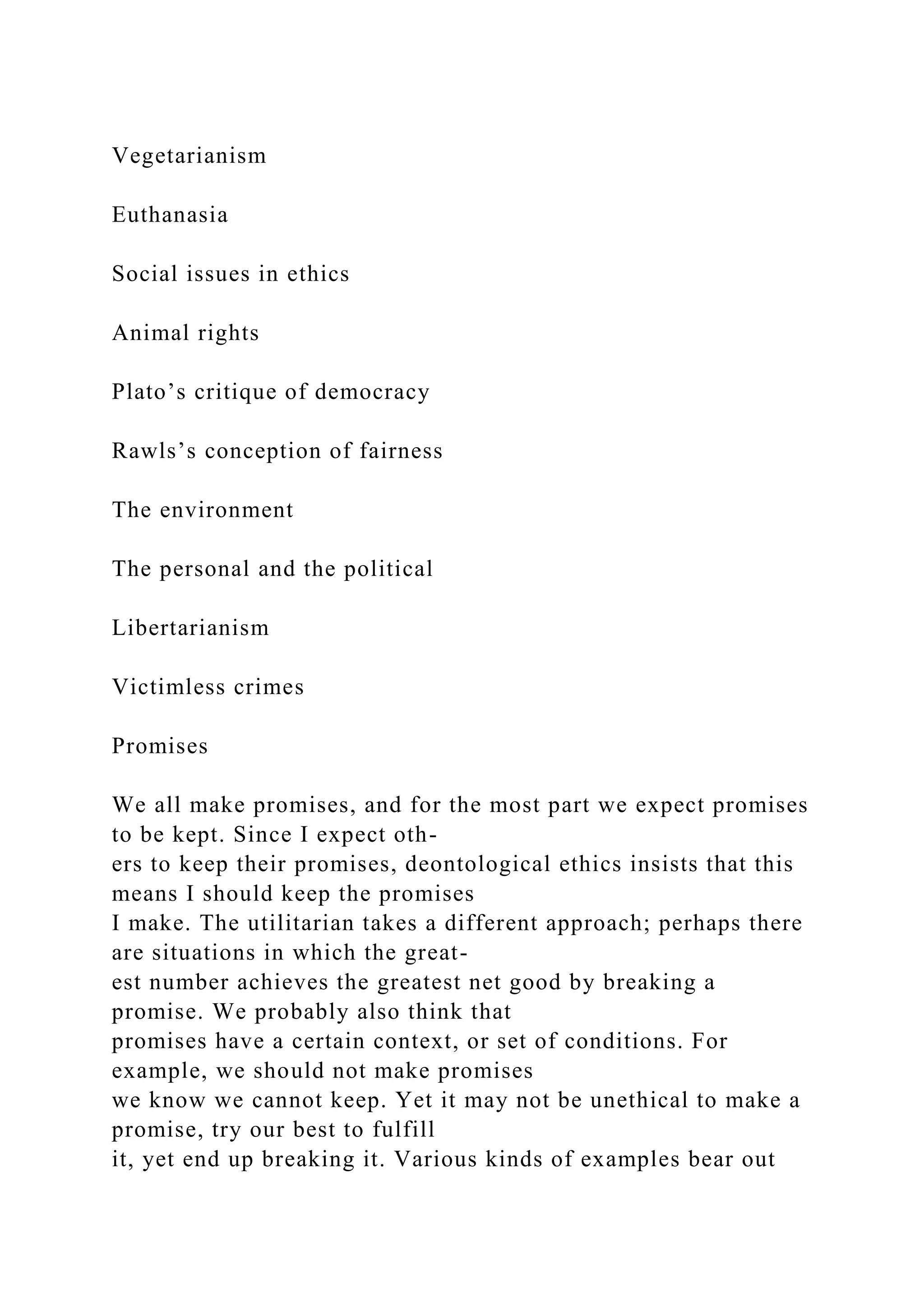 Vegetarianism

Euthanasia

Social issues in ethics

Animal rights

Plato’s critique of democracy

Rawls’s conception of fairness

The environment

The personal and the political

Libertarianism

Victimless crimes

Promises

We all make promises, and for the most part we expect promises to be kept. Since I expect others to keep their promises, deontological ethics insists that this means I should keep the promises I make. The utilitarian takes a different approach; perhaps there are situations in which the greatest number achieves the greatest net good by breaking a promise. We probably also think that promises have a certain context, or set of conditions. For example, we should not make promises we know we cannot keep. Yet it may not be unethical to make a promise, try our best to fulfill it, yet end up breaking it. Various kinds of examples bear out